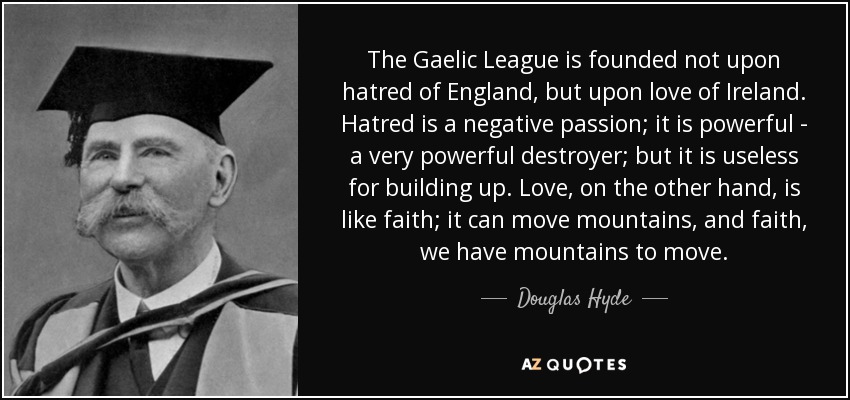 The Gaelic League is founded not upon hatred of England, but upon love of Ireland. Hatred is a negative passion; it is powerful - a very powerful destroyer; but it is useless for building up. Love, on the other hand, is like faith; it can move mountains, and faith, we have mountains to move.

— Douglas Hyde —

AZ QUOTES